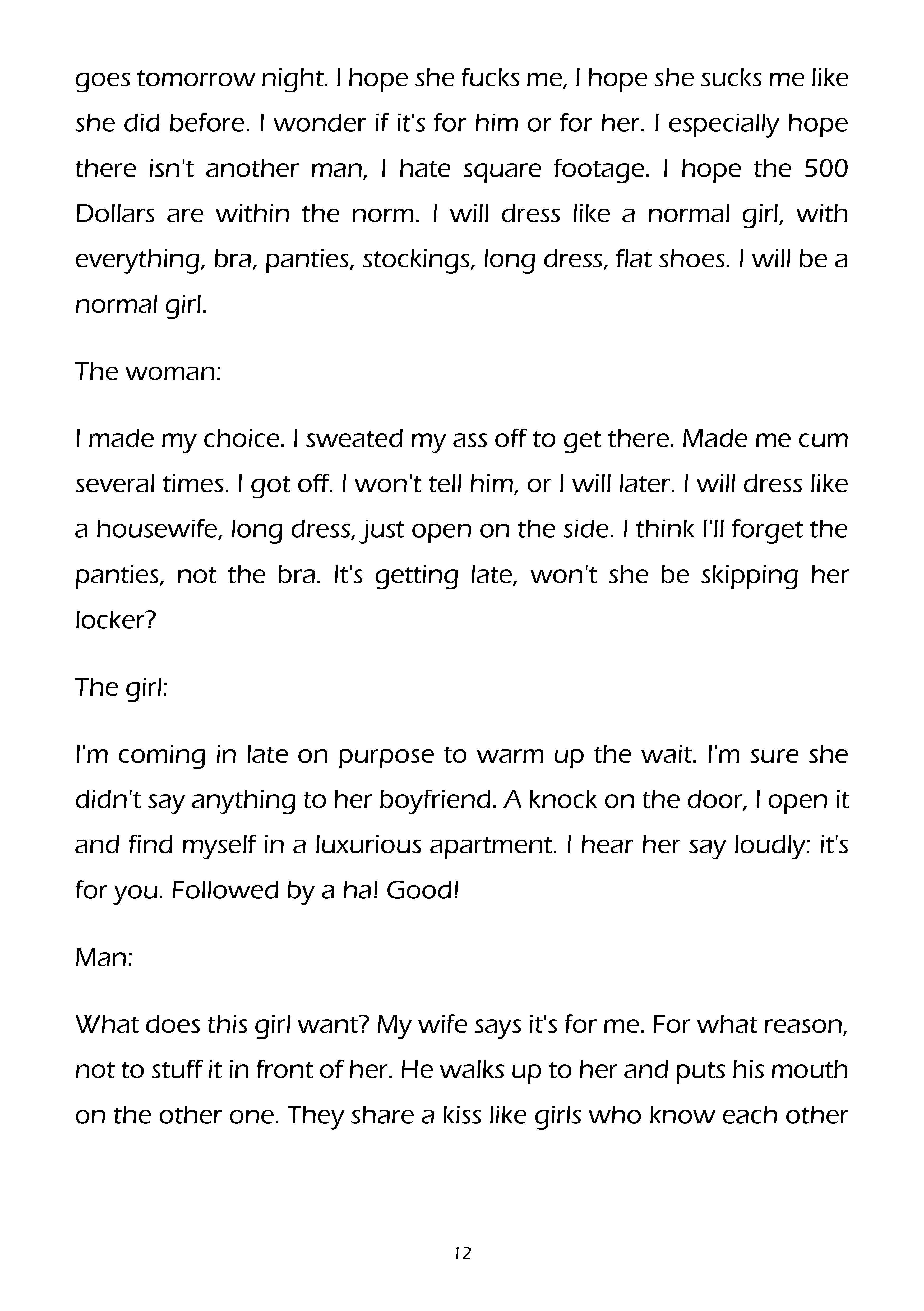 goes tomorrow night. I hope she fucks me, I hope she sucks me like she did before. I wonder if it's for him or for her. I especially hope there isn't another man, I hate square footage. I hope the 500 Dollars are within the norm. I will dress like a normal girl, with everything, bra, panties, stockings, long dress, flat shoes. I will be a normal girl.

The woman:

I made my choice. I sweated my ass off to get there. Made me cum several times. I got off. I won't tell him, or I will later. I will dress like a housewife, long dress, just open on the side. I think I'll forget the panties, not the bra. It's getting late, won't she be skipping her locker?

The girl:

I'm coming in late on purpose to warm up the wait. I'm sure she didn't say anything to her boyfriend. A knock on the door, I open it and find myself in a luxurious apartment. I hear her say loudly: it's for you. Followed by a ha! Good!

Man:

What does this girl want? My wife says it's for me. For what reason, not to stuff it in front of her. He walks up to her and puts his mouth on the other one. They share a kiss like girls who know each other

12